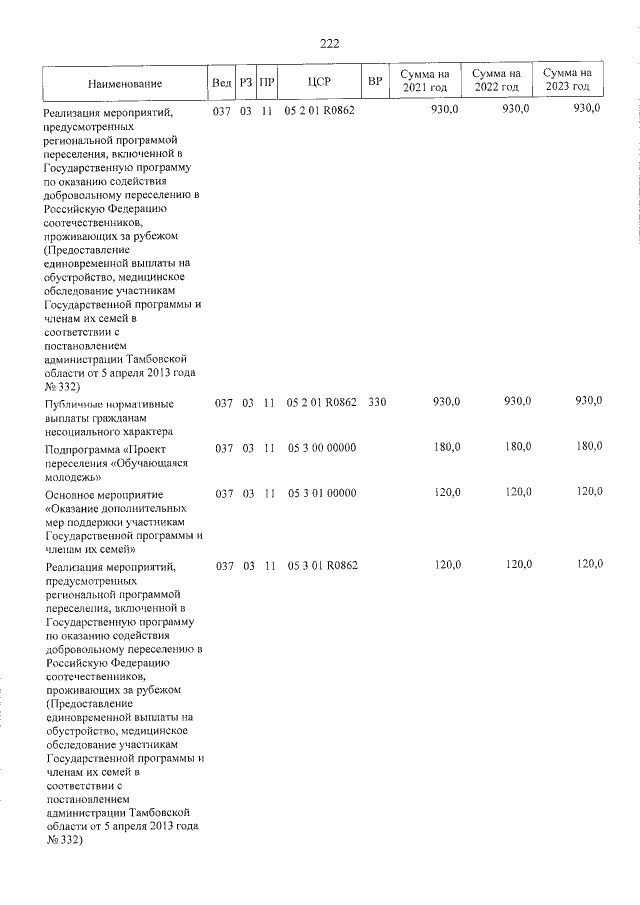 222

| Наименование | Вед | РЗ | ПР | ЦСР | ВР | Сумма на 2021 год | Сумма на 2022 год | Сумма на 2023 год |
|---|---|---|---|---|---|---|---|---|
| Реализация мероприятий, предусмотренных региональной программой переселения, включенной в Государственную программу по оказанию содействия добровольному переселению в Российскую Федерацию соотечественников, проживающих за рубежом (Предоставление единовременной выплаты на обустройство, медицинское обследование участникам Государственной программы и членам их семей в соответствии с постановлением администрации Тамбовской области от 5 апреля 2013 года № 332) | 037 | 03 | 11 | 05 2 01 R0862 | | 930,0 | 930,0 | 930,0 |
| Публичные нормативные выплаты гражданам несоциального характера | 037 | 03 | 11 | 05 2 01 R0862 | 330 | 930,0 | 930,0 | 930,0 |
| Подпрограмма «Проект переселения «Обучающаяся молодежь» | 037 | 03 | 11 | 05 3 00 00000 | | 180,0 | 180,0 | 180,0 |
| Основное мероприятие «Оказание дополнительных мер поддержки участникам Государственной программы и членам их семей» | 037 | 03 | 11 | 05 3 01 00000 | | 120,0 | 120,0 | 120,0 |
| Реализация мероприятий, предусмотренных региональной программой переселения, включенной в Государственную программу по оказанию содействия добровольному переселению в Российскую Федерацию соотечественников, проживающих за рубежом (Предоставление единовременной выплаты на обустройство, медицинское обследование участникам Государственной программы и членам их семей в соответствии с постановлением администрации Тамбовской области от 5 апреля 2013 года № 332) | 037 | 03 | 11 | 05 3 01 R0862 | | 120,0 | 120,0 | 120,0 |